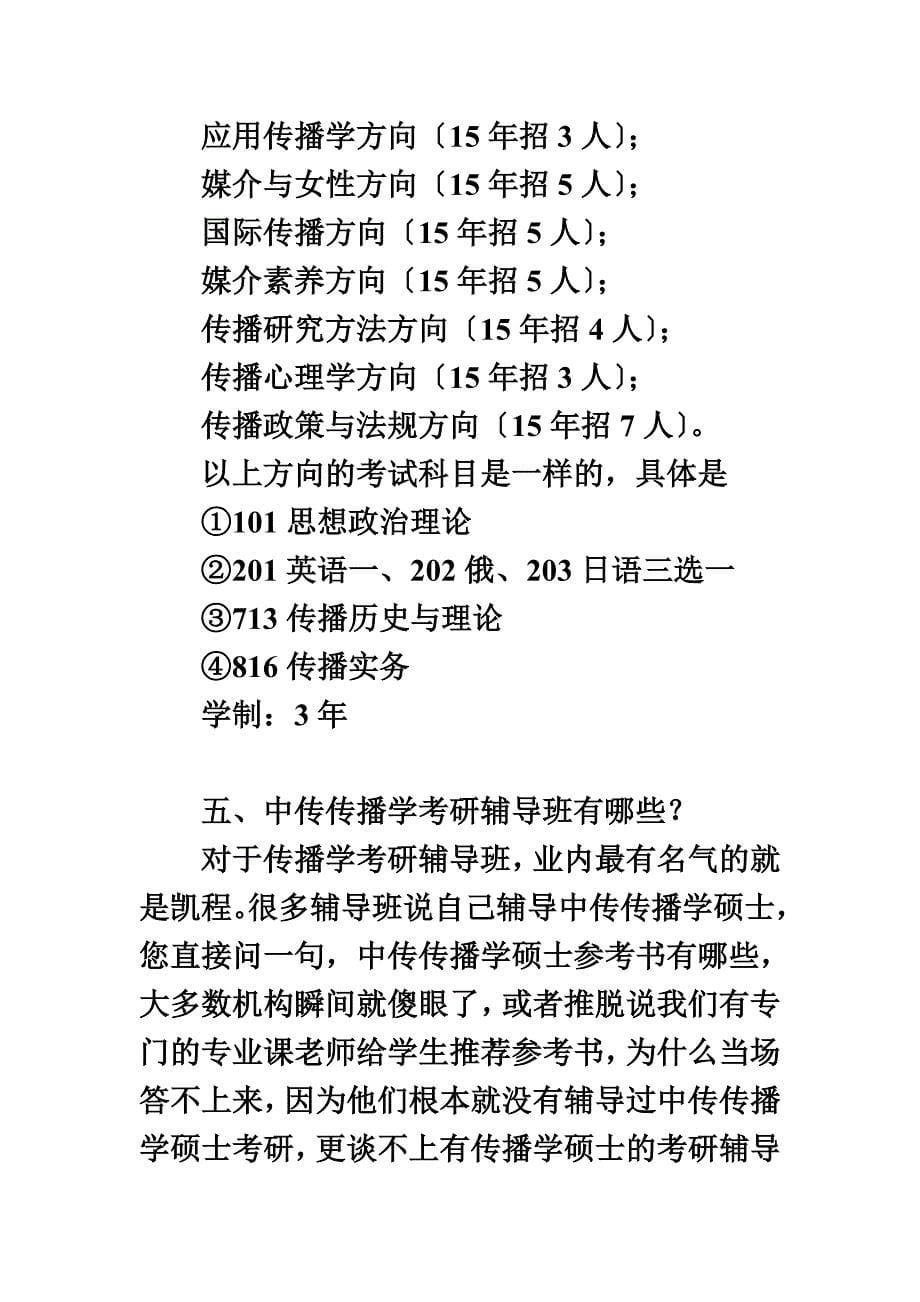 应用传播学方向〔15 年招 3 人〕;
媒介与女性方向〔15 年招 5 人〕;
国际传播方向〔15 年招 5 人〕;
媒介素养方向〔15 年招 5 人〕;
传播研究方法方向〔15 年招 4 人〕;
传播心理学方向〔15 年招 3 人〕;
传播政策与法规方向〔15 年招 7 人〕。
以上方向的考试科目是一样的，具体是
①101 思想政治理论
②201 英语一、202 俄、203 日语三选一
③713 传播历史与理论
④816 传播实务
学制：3 年

五、中传传播学考研辅导班有哪些?

对于传播学考研辅导班，业内最有名气的就是凯程。很多辅导班说自己辅导中传传播学硕士，您直接问一句，中传传播学硕士参考书有哪些，大多数机构瞬间就傻眼了，或者推脱说我们有专门的专业课老师给学生推荐参考书，为什么当场答不上来，因为他们根本就没有辅导过中传传播学硕士考研，更谈不上有传播学硕士的考研辅导